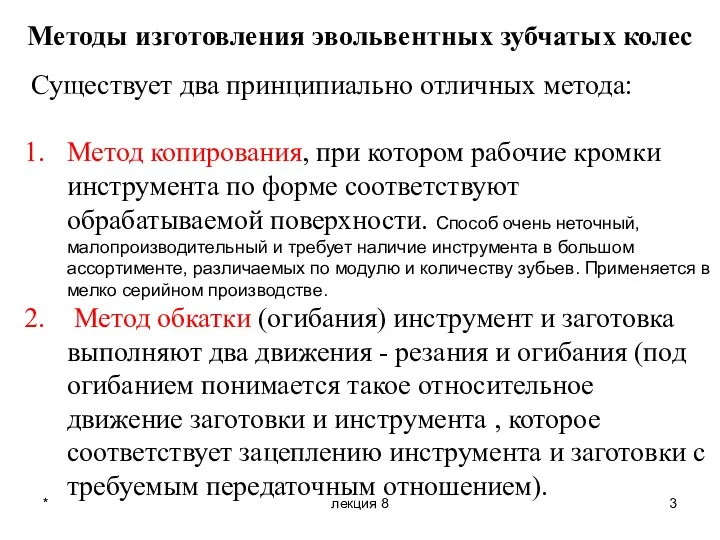 Методы изготовления эвольвентных зубчатых колес

Существует два принципиально отличных метода:

1. Метод копирования, при котором рабочие кромки инструмента по форме соответствуют обрабатываемой поверхности. Способ очень неточный, малопроизводительный и требует наличие инструмента в большом ассортименте, различаемых по модулю и количеству зубьев. Применяется в мелко серийном производстве.

2. Метод обкатки (огибания) инструмент и заготовка выполняют два движения - резания и огибания (под огибанием понимается такое относительное движение заготовки и инструмента , которое соответствует зацеплению инструмента и заготовки с требуемым передаточным отношением).

*

лекция 8

3